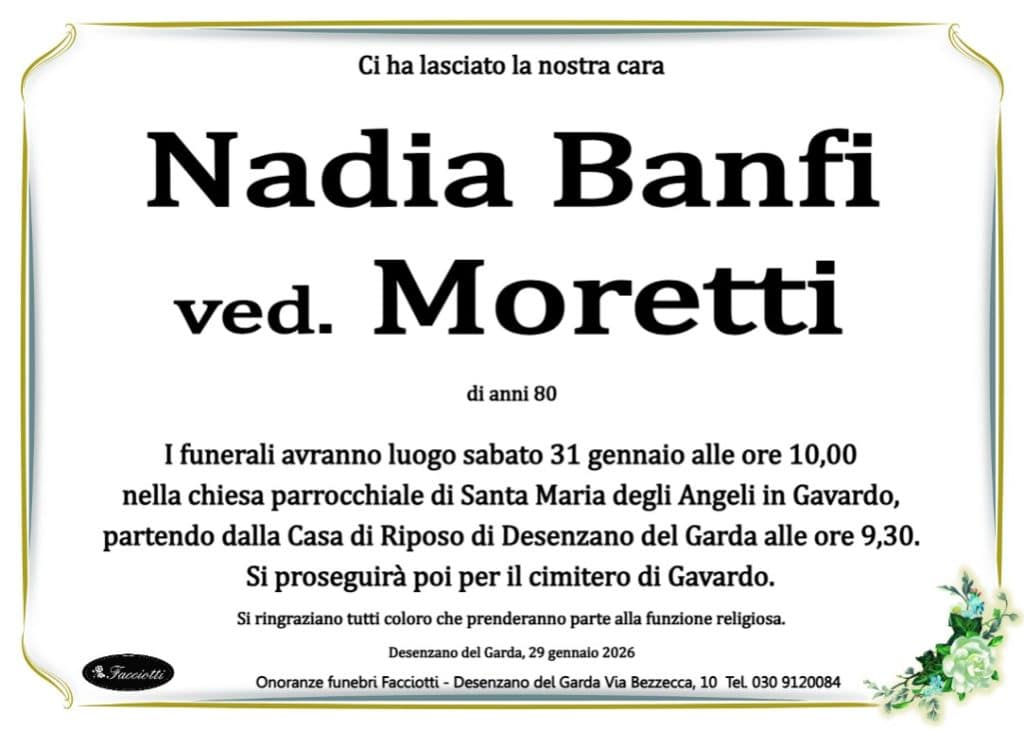 Ci ha lasciato la nostra cara

Nadia Banfi
ved. Moretti

di anni 80

I funerali avranno luogo sabato 31 gennaio alle ore 10,00 nella chiesa parrocchiale di Santa Maria degli Angeli in Gavardo, partendo dalla Casa di Riposo di Desenzano del Garda alle ore 9,30. Si proseguirà poi per il cimitero di Gavardo.

Si ringraziano tutti coloro che prenderanno parte alla funzione religiosa.

Desenzano del Garda, 29 gennaio 2026

Facciotti

Onoranze funebri Facciotti - Desenzano del Garda Via Bezzecca, 10 Tel. 030 9120084